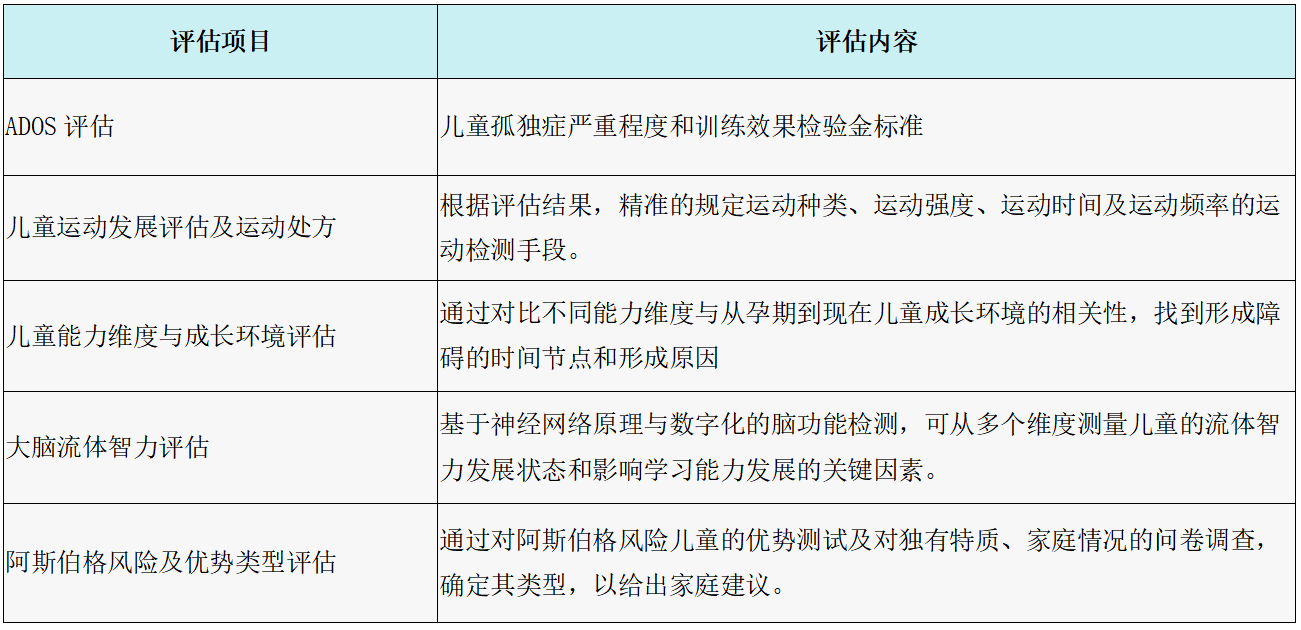 | 评估项目 | 评估内容 |
|---|---|
| ADOS评估 | 儿童孤独症严重程度和训练效果检验金标准 |
| 儿童运动发展评估及运动处方 | 根据评估结果，精准的规定运动种类、运动强度、运动时间及运动频率的运动检测手段。 |
| 儿童能力维度与成长环境评估 | 通过对比不同能力维度与从孕期到现在儿童成长环境的相关性，找到形成障碍的时间节点和形成原因 |
| 大脑流体智力评估 | 基于神经网络原理与数字化的脑功能检测，可从多个维度测量儿童的流体智力发展状态和影响学习能力发展的关键因素。 |
| 阿斯伯格风险及优势类型评估 | 通过对阿斯伯格风险儿童的优势测试及对独有特质、家庭情况的问卷调查，确定其类型，以给出家庭建议。 |